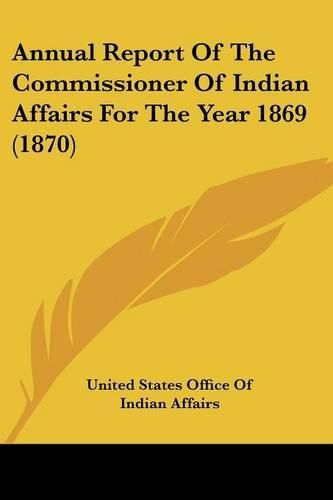 Annual Report Of The Commissioner Of Indian Affairs For The Year 1869 (1870)

United States Office Of Indian Affairs